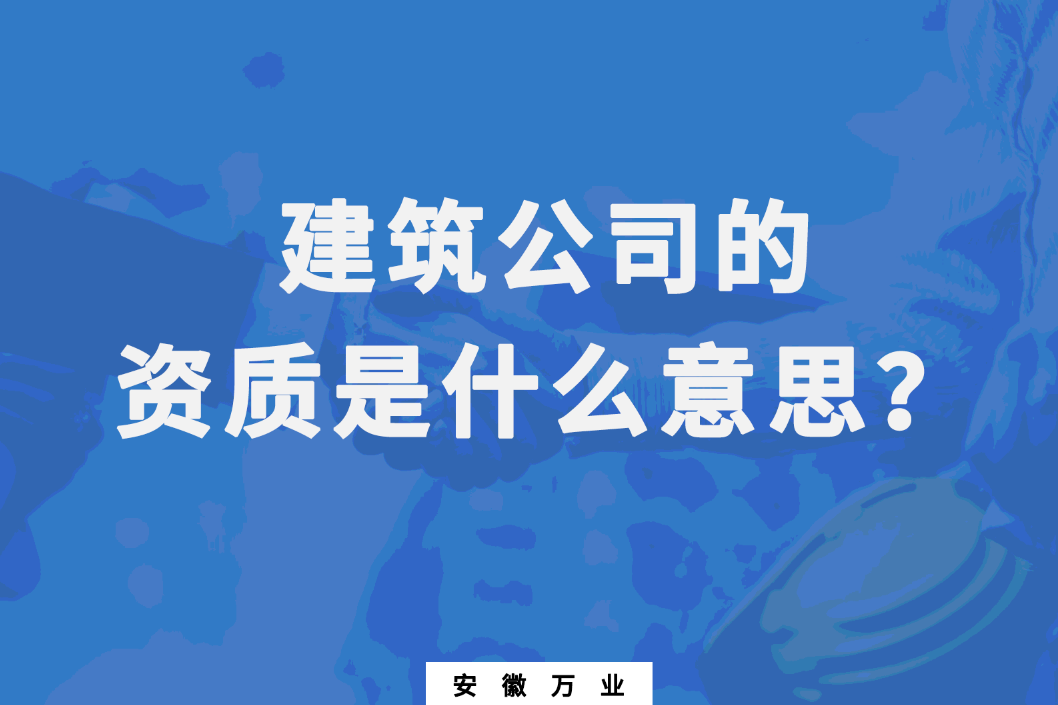 建筑公司的
资质是什么意思？

安徽万业